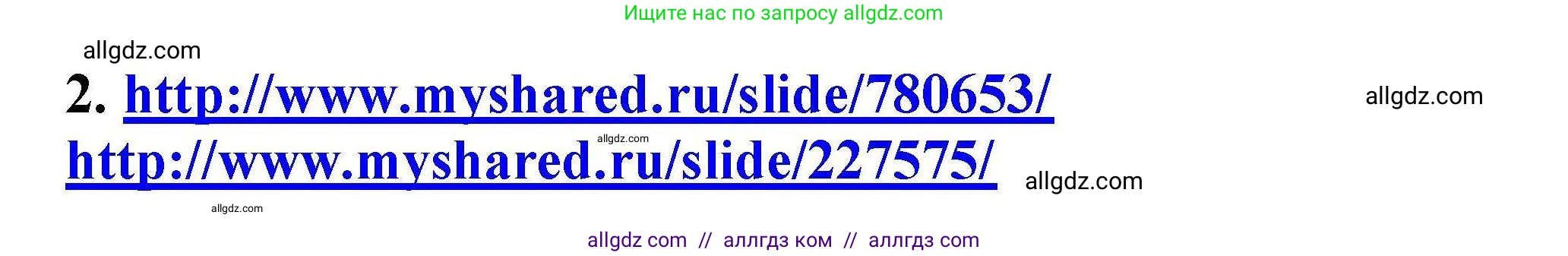 Ищите нас по запросу allgdz.com

allgdz.com

2. http://www.myshared.ru/slide/780653/

allgdz.com

allgdz.com

http://www.myshared.ru/slide/227575/

allgdz.com

allgdz.com

allgdz com // аллгдз ком // аллгдз com